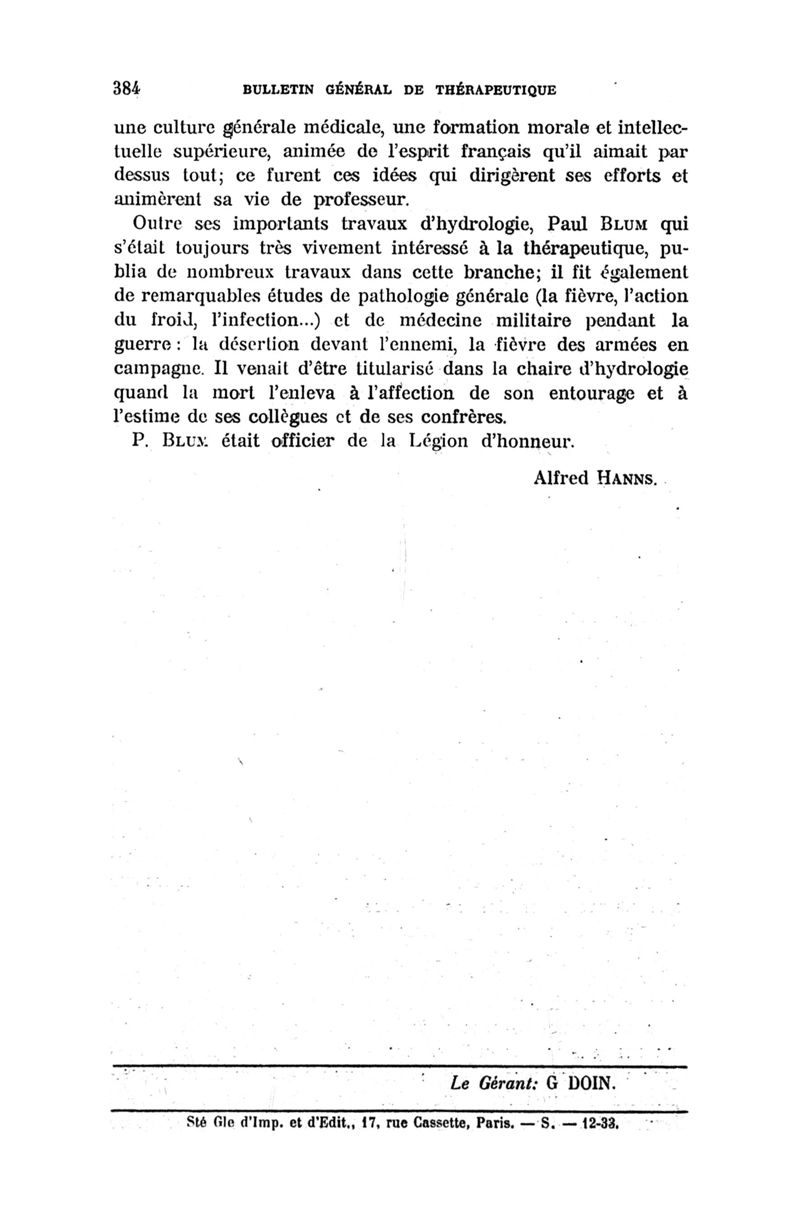 384 BULLETIN GÉNÉRAL DE THÉRAPEUTIQUE

une culture générale médicale, une formation morale et intellectuelle supérieure, animée de l'esprit français qu'il aimait par dessus tout; ce furent ces idées qui dirigèrent ses efforts et animèrent sa vie de professeur.

Outre ses importants travaux d'hydrologie, Paul BLUM qui s'était toujours très vivement intéressé à la thérapeutique, publia de nombreux travaux dans cette branche; il fit également de remarquables études de pathologie générale (la fièvre, l'action du froid, l'infection...) et de médecine militaire pendant la guerre : la désertion devant l'ennemi, la fièvre des armées en campagne. Il venait d'être titularisé dans la chaire d'hydrologie quand la mort l'enleva à l'affection de son entourage et à l'estime de ses collègues et de ses confrères.

P. BLUM était officier de la Légion d'honneur.

Alfred HANNS.

Le Gérant: G DOIN.

Sté Gle d'Imp. et d'Edit., 17, rue Cassette, Paris. — S. — 12-33.